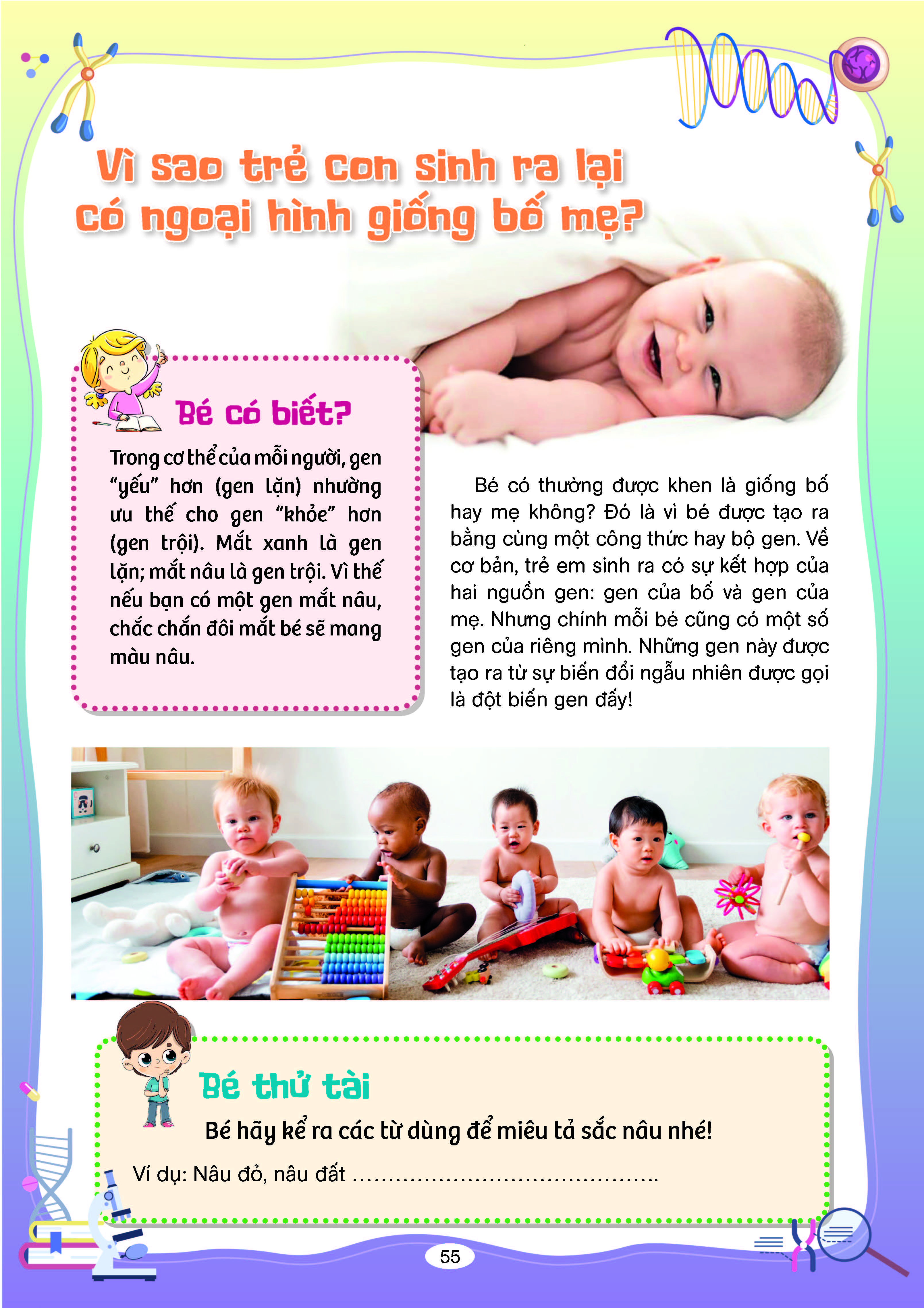 Vì sao trẻ con sinh ra lại có ngoại hình giống bố mẹ?

Bé có biết?

Trong cơ thể của mỗi người, gen "yếu" hơn (gen lặn) nhường ưu thế cho gen "khỏe" hơn (gen trội). Mắt xanh là gen lặn; mắt nâu là gen trội. Vì thế nếu bạn có một gen mắt nâu, chắc chắn đôi mắt bé sẽ mang màu nâu.

Bé có thường được khen là giống bố hay mẹ không? Đó là vì bé được tạo ra bằng cùng một công thức hay bộ gen. Về cơ bản, trẻ em sinh ra có sự kết hợp của hai nguồn gen: gen của bố và gen của mẹ. Nhưng chính mỗi bé cũng có một số gen của riêng mình. Những gen này được tạo ra từ sự biến đổi ngẫu nhiên được gọi là đột biến gen đấy!

Bé thử tài

Bé hãy kể ra các từ dùng để miêu tả sắc nâu nhé!

Ví dụ: Nâu đỏ, nâu đất ........................................

55